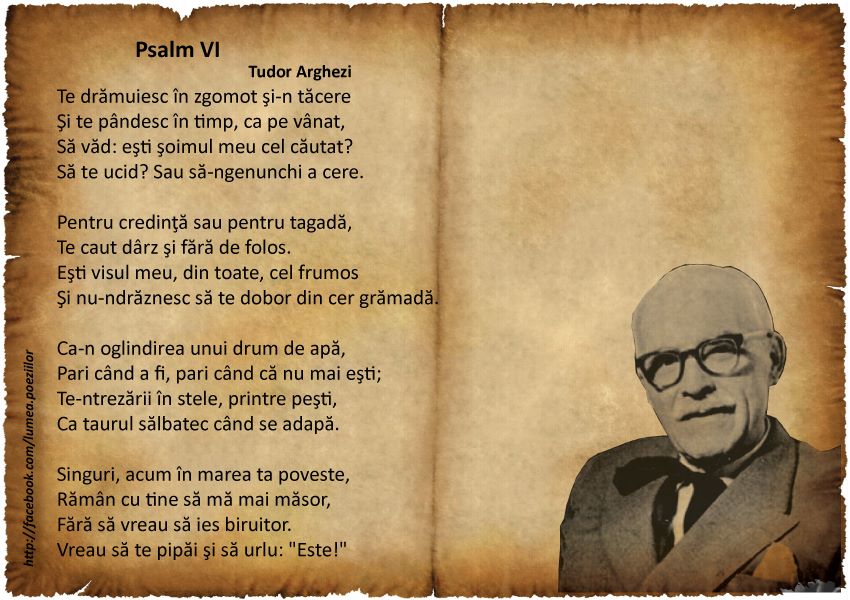 Psalm VI

Tudor Arghezi

Te drămuiesc în zgomot şi-n tăcere
Şi te pândesc în timp, ca pe vânat,
Să văd: eşti şoimul meu cel căutat?
Să te ucid? Sau să-ngenunchi a cere.

Pentru credinţă sau pentru tagadă,
Te caut dârz şi fără de folos.
Eşti visul meu, din toate, cel frumos
Şi nu-ndrăznesc să te dobor din cer grămadă.

Ca-n oglindirea unui drum de apă,
Pari când a fi, pari când că nu mai eşti;
Te-ntrezării în stele, printre peşti,
Ca taurul sălbatec când se adapă.

Singuri, acum în marea ta poveste,
Rămân cu tine să mă mai măsor,
Fără să vreau să ies biruitor.
Vreau să te pipăi şi să urlu: "Este!"

http://facebook.com/lumea.poeziilor